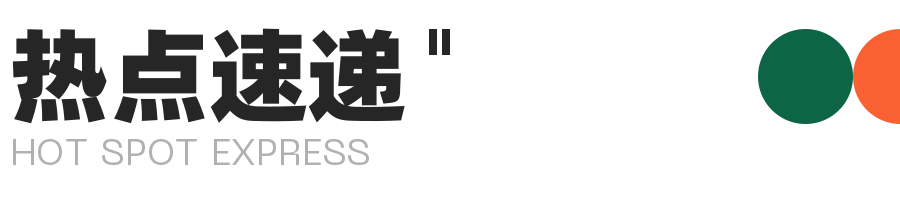 热点速递 "
HOT SPOT EXPRESS